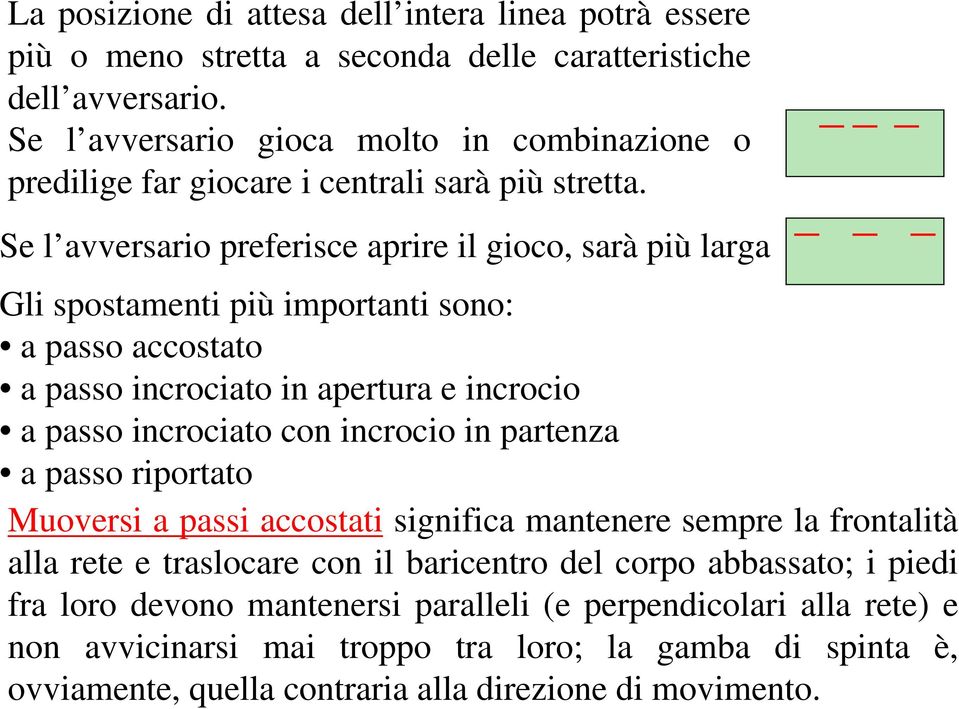 La posizione di attesa dell’intera linea potrà essere più o meno stretta a seconda delle caratteristiche dell’avversario.
Se l’avversario gioca molto in combinazione o predilige far giocare i centrali sarà più stretta.

Se l’avversario preferisce aprire il gioco, sarà più larga

Gli spostamenti più importanti sono:
• a passo accostato
• a passo incrociato in apertura e incrocio
• a passo incrociato con incrocio in partenza
• a passo riportato

Muoversi a passi accostati significa mantenere sempre la frontalità alla rete e traslocare con il baricentro del corpo abbassato; i piedi fra loro devono mantenersi paralleli (e perpendicolari alla rete) e non avvicinarsi mai troppo tra loro; la gamba di spinta è, ovviamente, quella contraria alla direzione di movimento.